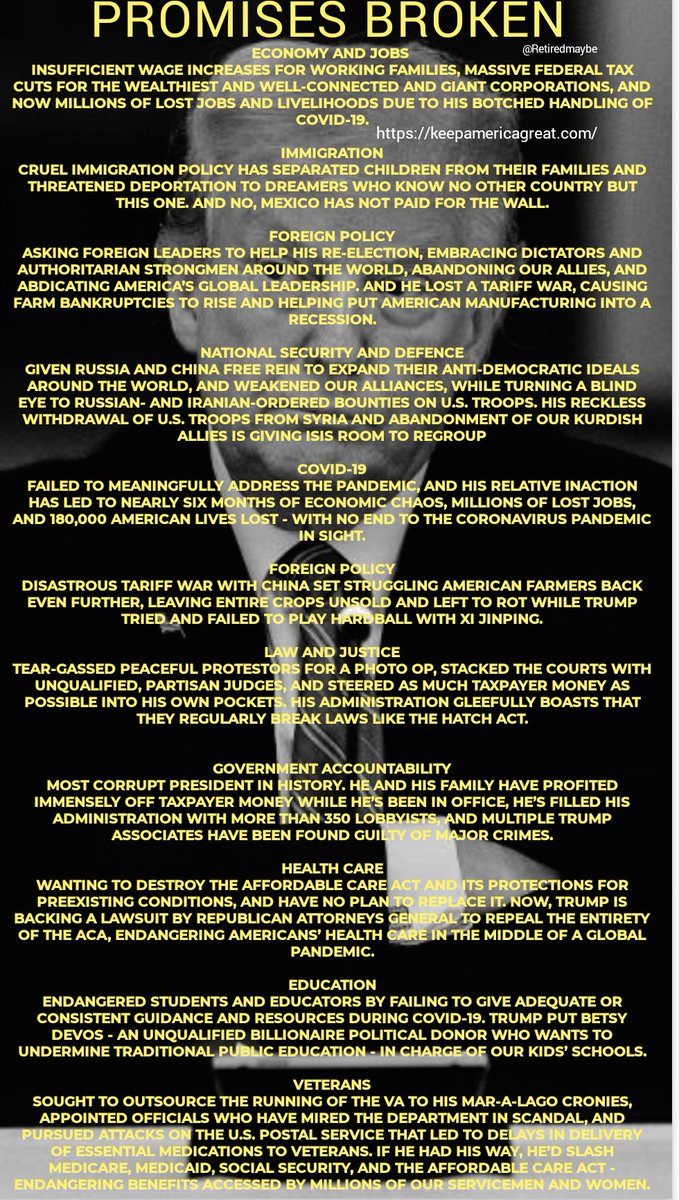 PROMISES BROKEN

@Retiredmaybe

ECONOMY AND JOBS
INSUFFICIENT WAGE INCREASES FOR WORKING FAMILIES, MASSIVE FEDERAL TAX CUTS FOR THE WEALTHIEST AND WELL-CONNECTED AND GIANT CORPORATIONS, AND NOW MILLIONS OF LOST JOBS AND LIVELIHOODS DUE TO HIS BOTCHED HANDLING OF COVID-19.

https://keepamericagreat.com/

IMMIGRATION
CRUEL IMMIGRATION POLICY HAS SEPARATED CHILDREN FROM THEIR FAMILIES AND THREATENED DEPORTATION TO DREAMERS WHO KNOW NO OTHER COUNTRY BUT THIS ONE. AND NO, MEXICO HAS NOT PAID FOR THE WALL.

FOREIGN POLICY
ASKING FOREIGN LEADERS TO HELP HIS RE-ELECTION, EMBRACING DICTATORS AND AUTHORITARIAN STRONGMEN AROUND THE WORLD, ABANDONING OUR ALLIES, AND ABDICATING AMERICA'S GLOBAL LEADERSHIP. AND HE LOST A TARIFF WAR, CAUSING FARM BANKRUPTCIES TO RISE AND HELPING PUT AMERICAN MANUFACTURING INTO A RECESSION.

NATIONAL SECURITY AND DEFENCE
GIVEN RUSSIA AND CHINA FREE REIN TO EXPAND THEIR ANTI-DEMOCRATIC IDEALS AROUND THE WORLD, AND WEAKENED OUR ALLIANCES, WHILE TURNING A BLIND EYE TO RUSSIAN- AND IRANIAN-ORDERED BOUNTIES ON U.S. TROOPS. HIS RECKLESS WITHDRAWAL OF U.S. TROOPS FROM SYRIA AND ABANDONMENT OF OUR KURDISH ALLIES IS GIVING ISIS ROOM TO REGROUP

COVID-19
FAILED TO MEANINGFULLY ADDRESS THE PANDEMIC, AND HIS RELATIVE INACTION HAS LED TO NEARLY SIX MONTHS OF ECONOMIC CHAOS, MILLIONS OF LOST JOBS, AND 180,000 AMERICAN LIVES LOST - WITH NO END TO THE CORONAVIRUS PANDEMIC IN SIGHT.

FOREIGN POLICY
DISASTROUS TARIFF WAR WITH CHINA SET STRUGGLING AMERICAN FARMERS BACK EVEN FURTHER, LEAVING ENTIRE CROPS UNSOLD AND LEFT TO ROT WHILE TRUMP TRIED AND FAILED TO PLAY HARDBALL WITH XI JINPING.

LAW AND JUSTICE
TEAR-GASSED PEACEFUL PROTESTORS FOR A PHOTO OP, STACKED THE COURTS WITH UNQUALIFIED, PARTISAN JUDGES, AND STEERED AS MUCH TAXPAYER MONEY AS POSSIBLE INTO HIS OWN POCKETS. HIS ADMINISTRATION GLEEFULLY BOASTS THAT THEY REGULARLY BREAK LAWS LIKE THE HATCH ACT.

GOVERNMENT ACCOUNTABILITY
MOST CORRUPT PRESIDENT IN HISTORY. HE AND HIS FAMILY HAVE PROFITED IMMENSELY OFF TAXPAYER MONEY WHILE HE'S BEEN IN OFFICE, HE'S FILLED HIS ADMINISTRATION WITH MORE THAN 350 LOBBYISTS, AND MULTIPLE TRUMP ASSOCIATES HAVE BEEN FOUND GUILTY OF MAJOR CRIMES.

HEALTH CARE
WANTING TO DESTROY THE AFFORDABLE CARE ACT AND ITS PROTECTIONS FOR PREEXISTING CONDITIONS, AND HAVE NO PLAN TO REPLACE IT. NOW, TRUMP IS BACKING A LAWSUIT BY REPUBLICAN ATTORNEYS GENERAL TO REPEAL THE ENTIRETY OF THE ACA, ENDANGERING AMERICANS' HEALTH CARE IN THE MIDDLE OF A GLOBAL PANDEMIC.

EDUCATION
ENDANGERED STUDENTS AND EDUCATORS BY FAILING TO GIVE ADEQUATE OR CONSISTENT GUIDANCE AND RESOURCES DURING COVID-19. TRUMP PUT BETSY DEVOS - AN UNQUALIFIED BILLIONAIRE POLITICAL DONOR WHO WANTS TO UNDERMINE TRADITIONAL PUBLIC EDUCATION - IN CHARGE OF OUR KIDS' SCHOOLS.

VETERANS
SOUGHT TO OUTSOURCE THE RUNNING OF THE VA TO HIS MAR-A-LAGO CRONIES, APPOINTED OFFICIALS WHO HAVE MIRED THE DEPARTMENT IN SCANDAL, AND PURSUED ATTACKS ON THE U.S. POSTAL SERVICE THAT LED TO DELAYS IN DELIVERY OF ESSENTIAL MEDICATIONS TO VETERANS. IF HE HAD HIS WAY, HE'D SLASH MEDICARE, MEDICAID, SOCIAL SECURITY, AND THE AFFORDABLE CARE ACT - ENDANGERING BENEFITS ACCESSED BY MILLIONS OF OUR SERVICEMEN AND WOMEN.